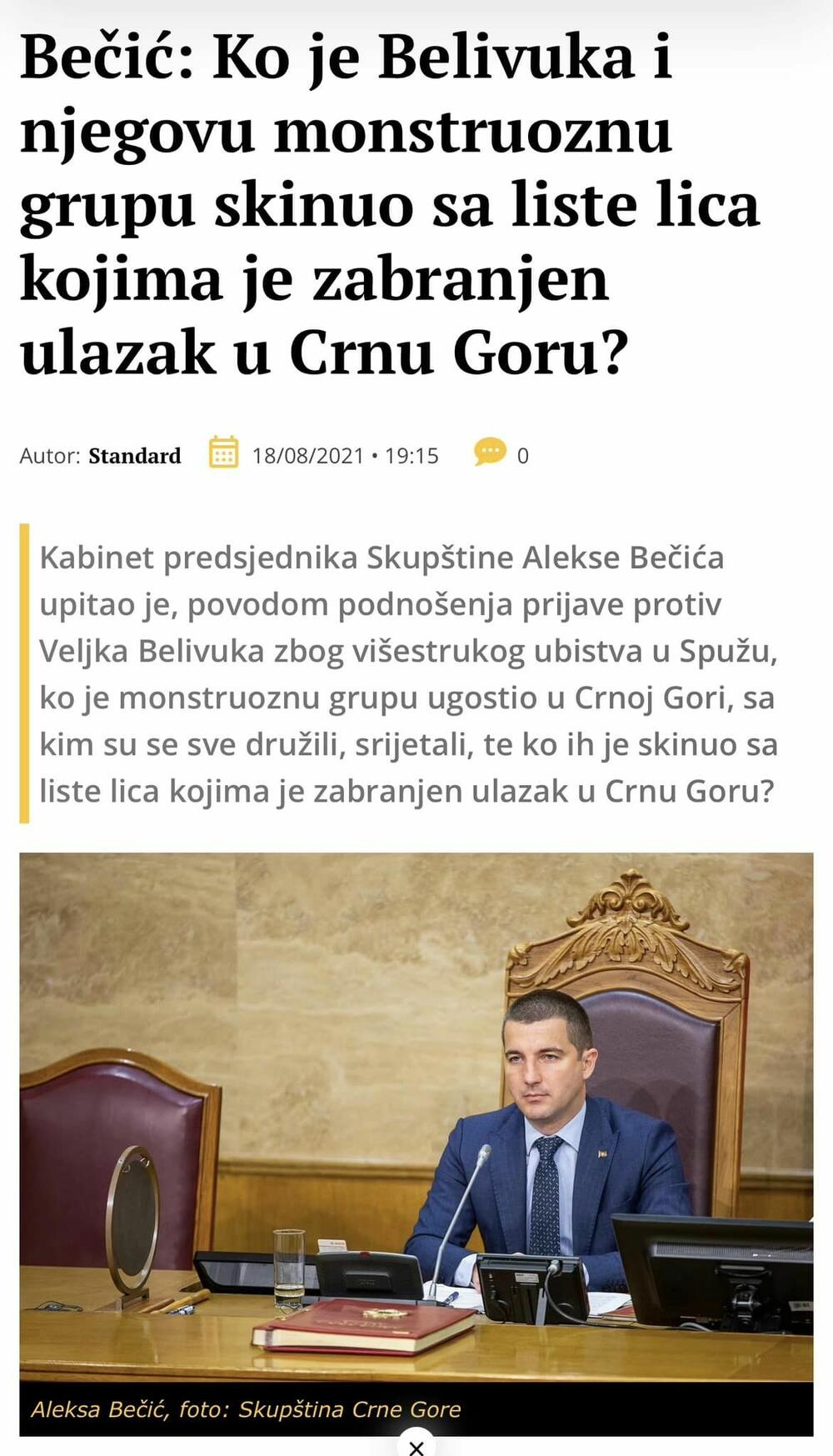 Bečić: Ko je Belivuka i njegovu monstruoznu grupu skinuo sa liste lica kojima je zabranjen ulazak u Crnu Goru?

Autor: Standard 18/08/2021 • 19:15 0

Kabinet predsjednika Skupštine Alekse Bečića upitao je, povodom podnošenja prijave protiv Veljka Belivuka zbog višestrukog ubistva u Spužu, ko je monstruoznu grupu ugostio u Crnoj Gori, sa kim su se sve družili, srijetali, te ko ih je skinuo sa liste lica kojima je zabranjen ulazak u Crnu Goru?

Aleksa Bečić, foto: Skupština Crne Gore

×